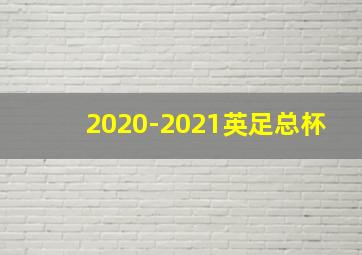 2020-2021英足总杯